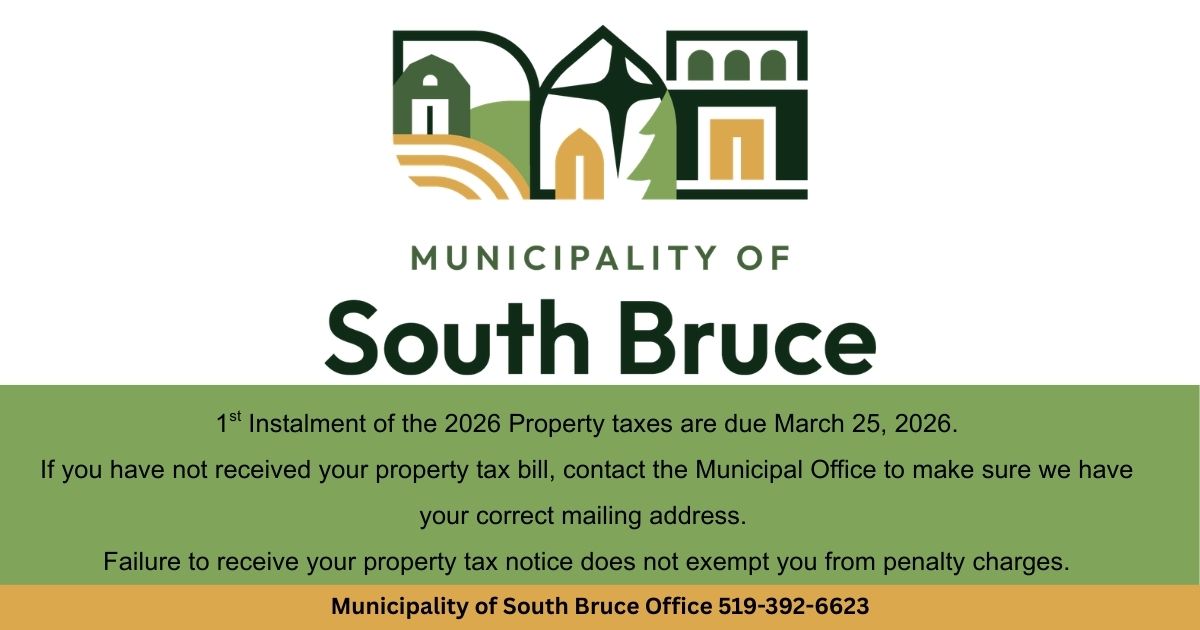 MUNICIPALITY OF
South Bruce

1st Instalment of the 2026 Property taxes are due March 25, 2026.

If you have not received your property tax bill, contact the Municipal Office to make sure we have your correct mailing address.

Failure to receive your property tax notice does not exempt you from penalty charges.

Municipality of South Bruce Office 519-392-6623